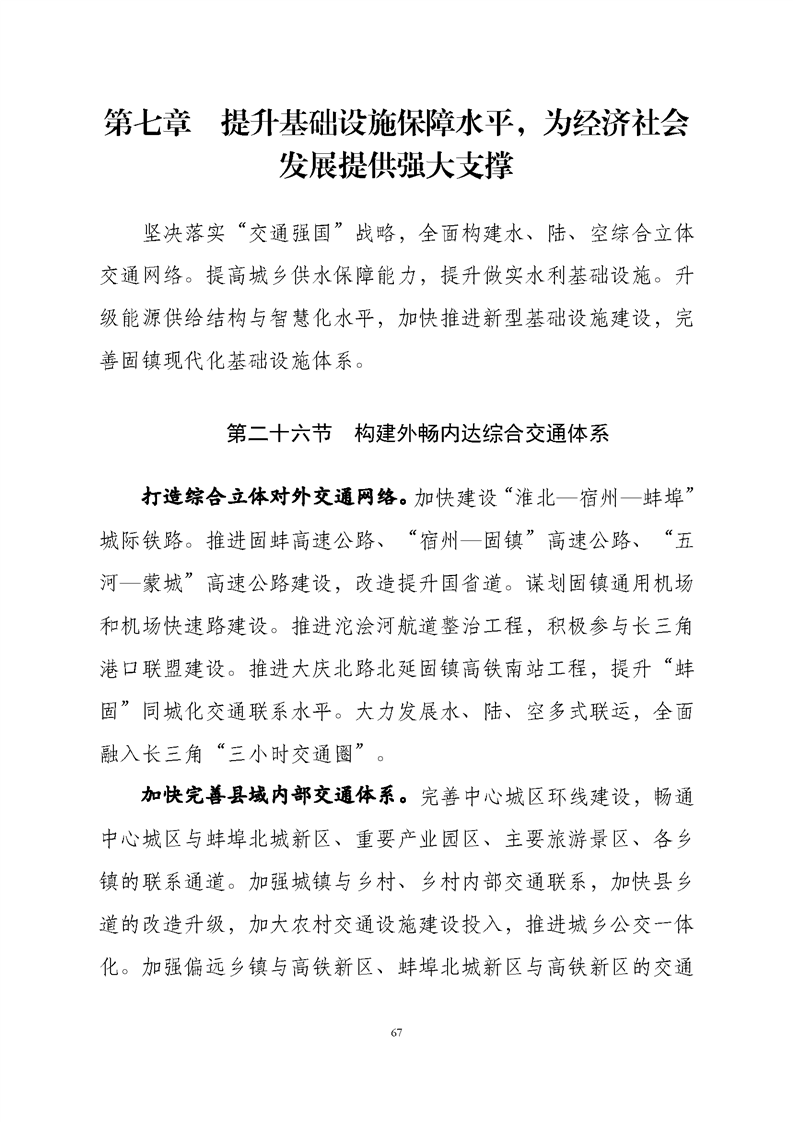 第七章　提升基础设施保障水平，为经济社会发展提供强大支撑

坚决落实“交通强国”战略，全面构建水、陆、空综合立体交通网络。提高城乡供水保障能力，提升做实水利基础设施。升级能源供给结构与智慧化水平，加快推进新型基础设施建设，完善固镇现代化基础设施体系。

第二十六节　构建外畅内达综合交通体系

打造综合立体对外交通网络。加快建设“淮北—宿州—蚌埠”城际铁路。推进固蚌高速公路、“宿州—固镇”高速公路、“五河—蒙城”高速公路建设，改造提升国省道。谋划固镇通用机场和机场快速路建设。推进沱浍河航道整治工程，积极参与长三角港口联盟建设。推进大庆北路北延固镇高铁南站工程，提升“蚌固”同城化交通联系水平。大力发展水、陆、空多式联运，全面融入长三角“三小时交通圈”。

加快完善县域内部交通体系。完善中心城区环线建设，畅通中心城区与蚌埠北城新区、重要产业园区、主要旅游景区、各乡镇的联系通道。加强城镇与乡村、乡村内部交通联系，加快县乡道的改造升级，加大农村交通设施建设投入，推进城乡公交一体化。加强偏远乡镇与高铁新区、蚌埠北城新区与高铁新区的交通

67